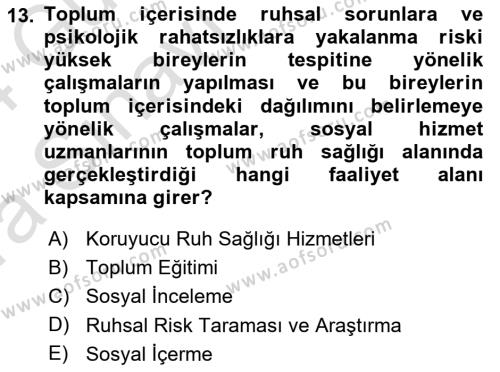 13. Toplum içerisinde ruhsal sorunlara ve psikolojik rahatsızlıklara yakalanma riski yüksek bireylerin tespitine yönelik çalışmaların yapılması ve bu bireylerin toplum içerisindeki dağılımını belirlemeye yönelik çalışmalar, sosyal hizmet uzmanlarının toplum ruh sağlığı alanında gerçekleştirdiği hangi faaliyet alanı kapsamına girer?

A) Koruyucu Ruh Sağlığı Hizmetleri
B) Toplum Eğitimi
C) Sosyal İnceleme
D) Ruhsal Risk Taraması ve Araştırma
E) Sosyal İçerme

www.aofsoru.com